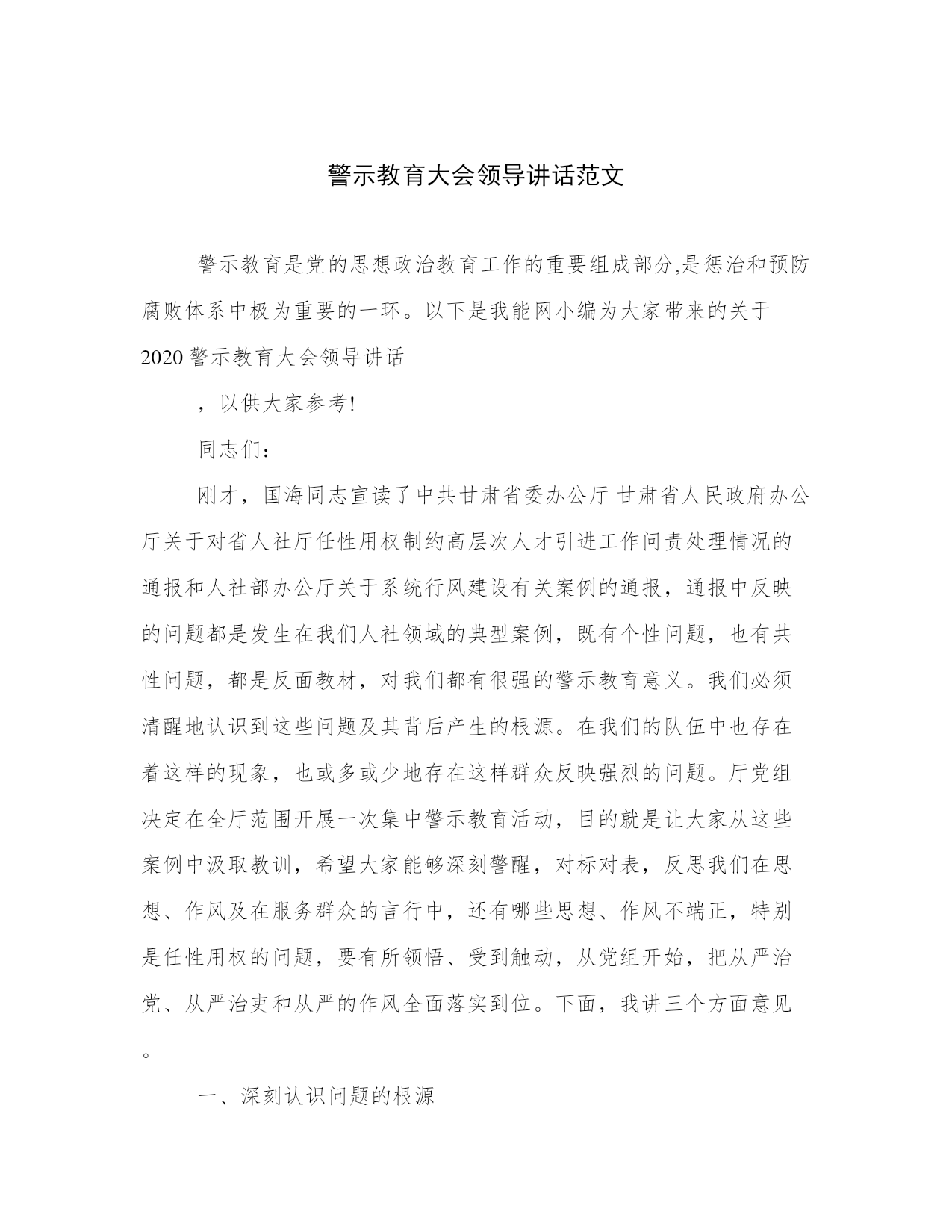 警示教育大会领导讲话范文

警示教育是党的思想政治教育工作的重要组成部分,是惩治和预防腐败体系中极为重要的一环。以下是我能网小编为大家带来的关于2020警示教育大会领导讲话

，以供大家参考!

同志们：

刚才，国海同志宣读了中共甘肃省委办公厅 甘肃省人民政府办公厅关于对省人社厅任性用权制约高层次人才引进工作问责处理情况的通报和人社部办公厅关于系统行风建设有关案例的通报，通报中反映的问题都是发生在我们人社领域的典型案例，既有个性问题，也有共性问题，都是反面教材，对我们都有很强的警示教育意义。我们必须清醒地认识到这些问题及其背后产生的根源。在我们的队伍中也存在着这样的现象，也或多或少地存在这样群众反映强烈的问题。厅党组决定在全厅范围开展一次集中警示教育活动，目的就是让大家从这些案例中汲取教训，希望大家能够深刻警醒，对标对表，反思我们在思想、作风及在服务群众的言行中，还有哪些思想、作风不端正，特别是任性用权的问题，要有所领悟、受到触动，从党组开始，把从严治党、从严治吏和从严的作风全面落实到位。下面，我讲三个方面意见。

一、深刻认识问题的根源